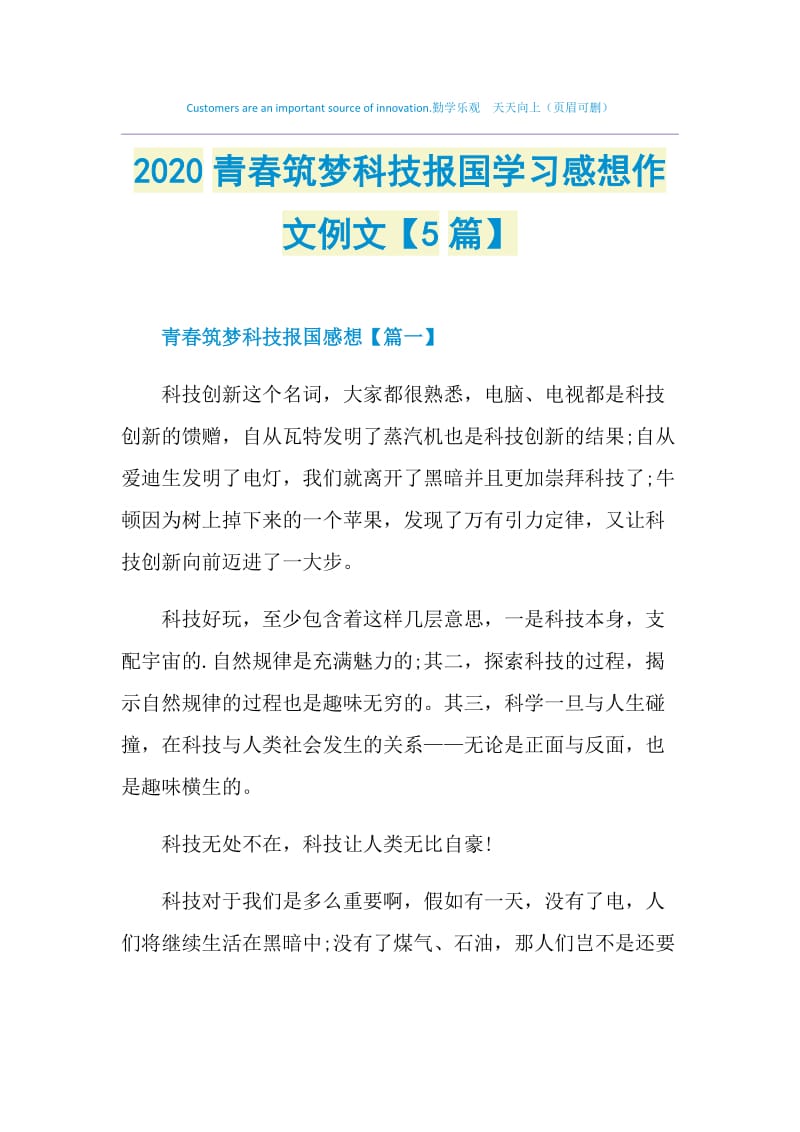 Customers are an important source of innovation.勤学乐观　天天向上（页眉可删）

2020青春筑梦科技报国学习感想作文例文【5篇】

青春筑梦科技报国感想【篇一】

科技创新这个名词，大家都很熟悉，电脑、电视都是科技创新的馈赠，自从瓦特发明了蒸汽机也是科技创新的结果;自从爱迪生发明了电灯，我们就离开了黑暗并且更加崇拜科技了;牛顿因为树上掉下来的一个苹果，发现了万有引力定律，又让科技创新向前迈进了一大步。

科技好玩，至少包含着这样几层意思，一是科技本身，支配宇宙的.自然规律是充满魅力的;其二，探索科技的过程，揭示自然规律的过程也是趣味无穷的。其三，科学一旦与人生碰撞，在科技与人类社会发生的关系——无论是正面与反面，也是趣味横生的。

科技无处不在，科技让人类无比自豪!

科技对于我们是多么重要啊，假如有一天，没有了电，人们将继续生活在黑暗中;没有了煤气、石油，那人们岂不是还要